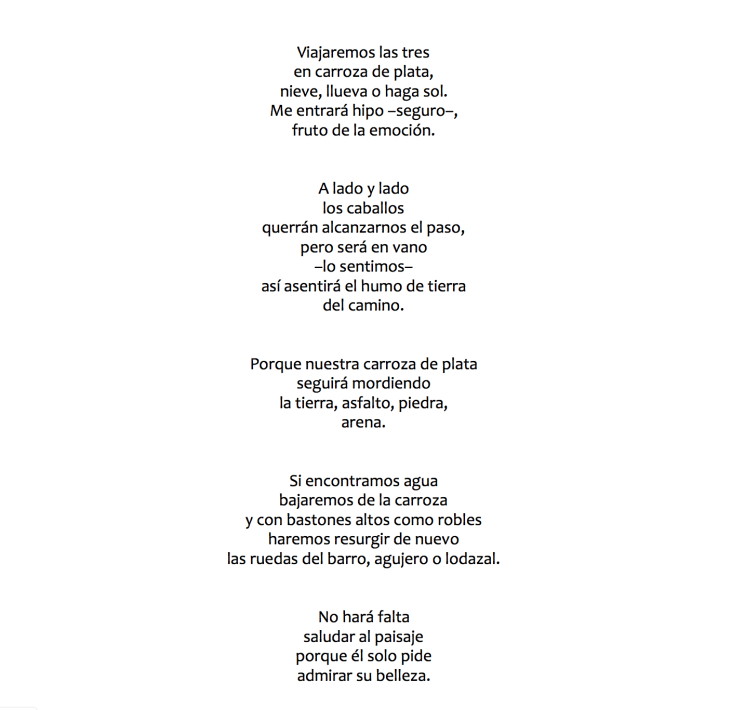 Viajaremos las tres
en carroza de plata,
nieve, llueva o haga sol.
Me entrará hipo –seguro–,
fruto de la emoción.

A lado y lado
los caballos
querrán alcanzarnos el paso,
pero será en vano
–lo sentimos–
así asentirá el humo de tierra
del camino.

Porque nuestra carroza de plata
seguirá mordiendo
la tierra, asfalto, piedra,
arena.

Si encontramos agua
bajaremos de la carroza
y con bastones altos como robles
haremos resurgir de nuevo
las ruedas del barro, agujero o lodazal.

No hará falta
saludar al paisaje
porque él solo pide
admirar su belleza.